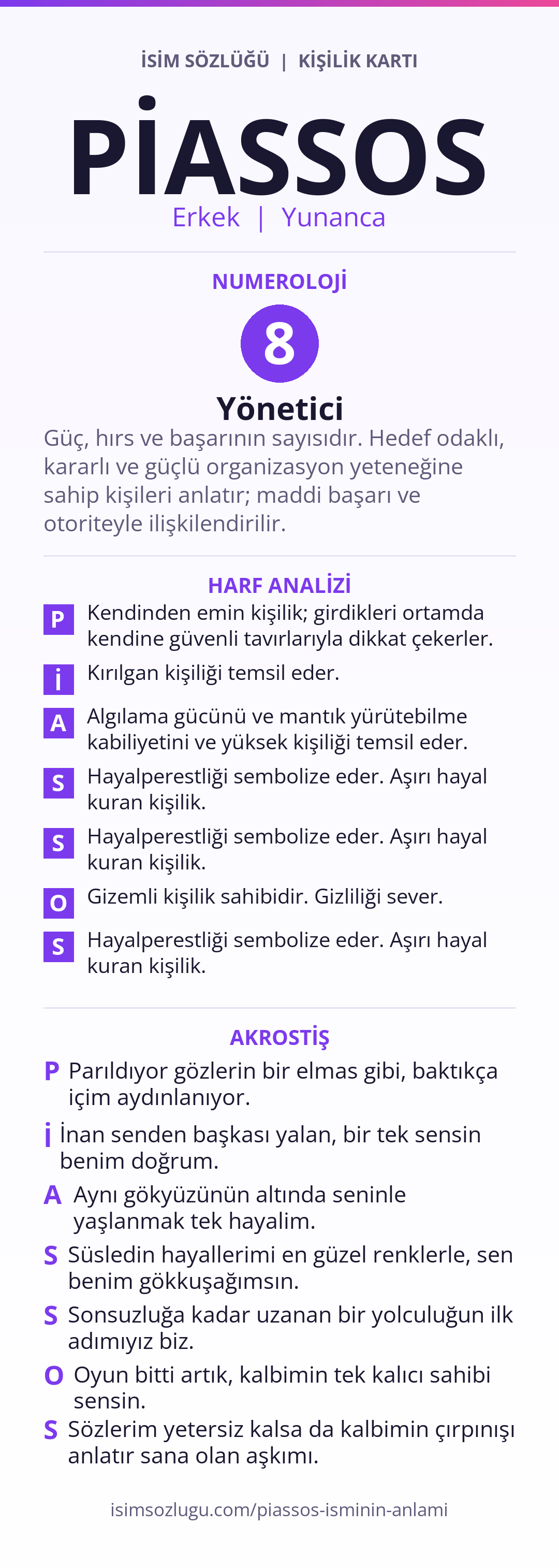 İSİM SÖZLÜĞÜ | KİŞİLİK KARTI

PİASSOS

Erkek | Yunanca

NUMEROLOJİ

8

Yönetici

Güç, hırs ve başarının sayısıdır. Hedef odaklı, kararlı ve güçlü organizasyon yeteneğine sahip kişileri anlatır; maddi başarı ve otoriteyle ilişkilendirilir.

HARF ANALİZİ

P Kendinden emin kişilik; girdikleri ortamda kendine güvenli tavırlarıyla dikkat çekerler.

İ Kırılgan kişiliği temsil eder.

A Algılama gücünü ve mantık yürütebilme kabiliyetini ve yüksek kişiliği temsil eder.

S Hayalperestliği sembolize eder. Aşırı hayal kuran kişilik.

S Hayalperestliği sembolize eder. Aşırı hayal kuran kişilik.

O Gizemli kişilik sahibidir. Gizliliği sever.

S Hayalperestliği sembolize eder. Aşırı hayal kuran kişilik.

AKROSTİŞ

P Parıldıyor gözlerin bir elmas gibi, baktıkça içim aydınlanıyor.

İ İnan senden başkası yalan, bir tek sensin benim doğrum.

A Aynı gökyüzünün altında seninle yaşlanmak tek hayalim.

S Süsledin hayallerimi en güzel renklerle, sen benim gökkuşağımsın.

S Sonsuzluğa kadar uzanan bir yolculuğun ilk adımıyız biz.

O Oyun bitti artık, kalbimin tek kalıcı sahibi sensin.

S Sözlerim yetersiz kalsa da kalbimin çırpınışı anlatır sana olan aşkımı.

isimsozlugu.com/piassos-isminin-anlami